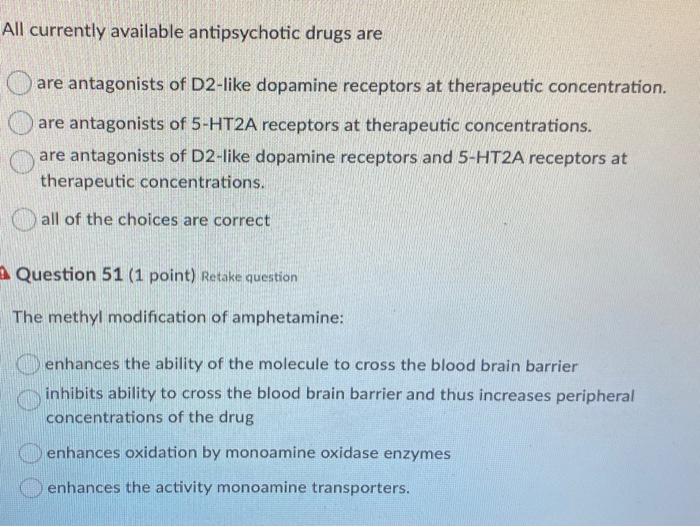 All currently available antipsychotic drugs are

are antagonists of D2-like dopamine receptors at therapeutic concentration.

are antagonists of 5-HT2A receptors at therapeutic concentrations.

are antagonists of D2-like dopamine receptors and 5-HT2A receptors at therapeutic concentrations.

all of the choices are correct

Question 51 (1 point) Retake question

The methyl modification of amphetamine:

enhances the ability of the molecule to cross the blood brain barrier

inhibits ability to cross the blood brain barrier and thus increases peripheral concentrations of the drug

enhances oxidation by monoamine oxidase enzymes

enhances the activity monoamine transporters.